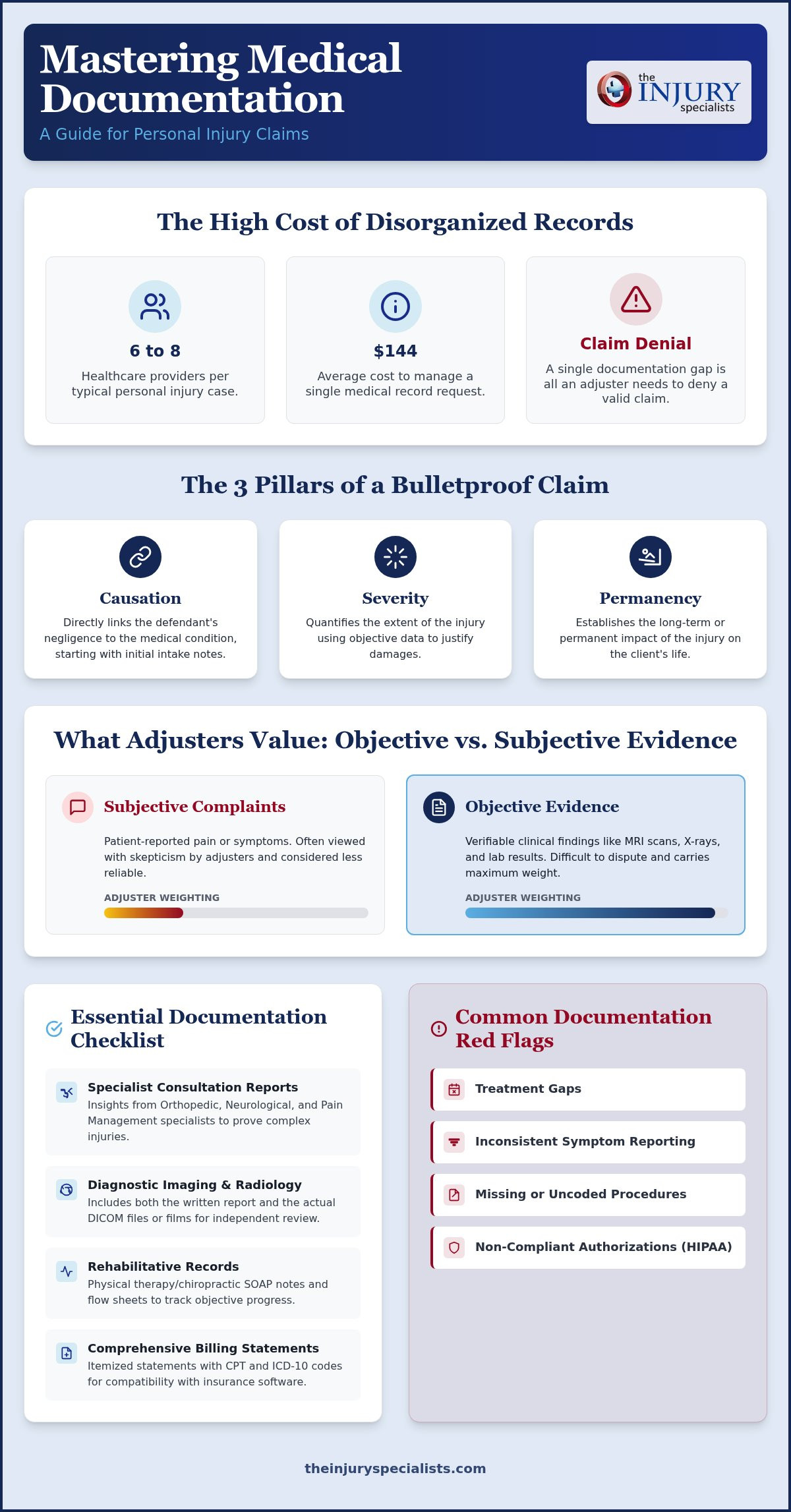 Mastering Medical Documentation

A Guide for Personal Injury Claims

the INJURY specialists

The High Cost of Disorganized Records

6 to 8

Healthcare providers per typical personal injury case.

$144

Average cost to manage a single medical record request.

Claim Denial

A single documentation gap is all an adjuster needs to deny a valid claim.

The 3 Pillars of a Bulletproof Claim

Causation

Directly links the defendant's negligence to the medical condition, starting with initial intake notes.

Severity

Quantifies the extent of the injury using objective data to justify damages.

Permanency

Establishes the long-term or permanent impact of the injury on the client's life.

What Adjusters Value: Objective vs. Subjective Evidence

Subjective Complaints

Patient-reported pain or symptoms. Often viewed with skepticism by adjusters and considered less reliable.

ADJUSTER WEIGHTING

Objective Evidence

Verifiable clinical findings like MRI scans, X-rays, and lab results. Difficult to dispute and carries maximum weight.

ADJUSTER WEIGHTING

Essential Documentation Checklist

Specialist Consultation Reports

Insights from Orthopedic, Neurological, and Pain Management specialists to prove complex injuries.

Diagnostic Imaging & Radiology

Includes both the written report and the actual DICOM files or films for independent review.

Rehabilitative Records

Physical therapy/chiropractic SOAP notes and flow sheets to track objective progress.

Comprehensive Billing Statements

Itemized statements with CPT and ICD-10 codes for compatibility with insurance software.

Common Documentation Red Flags

Treatment Gaps

Inconsistent Symptom Reporting

Missing or Uncoded Procedures

Non-Compliant Authorizations (HIPAA)

theinjuryspecialists.com